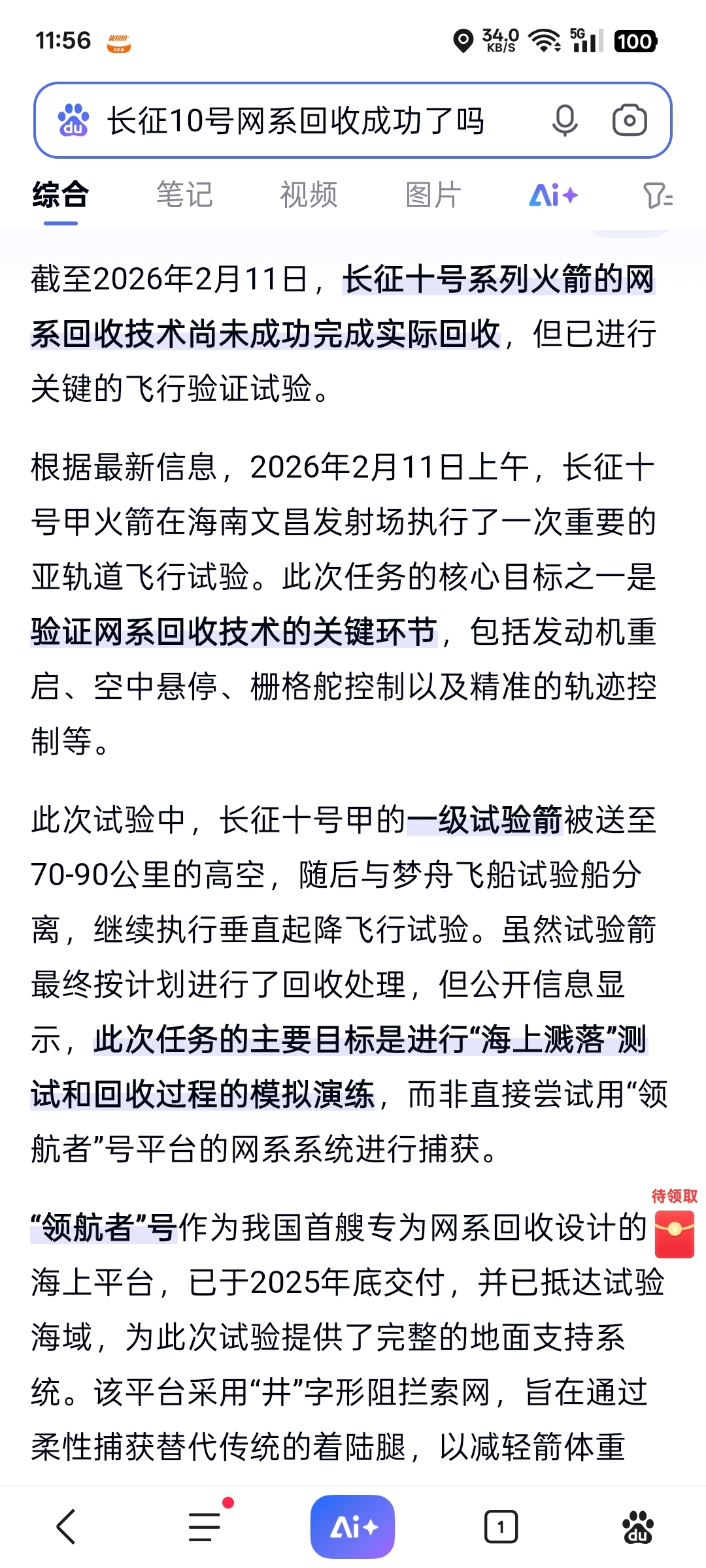 11:56 34.0 KB/S 5G 100

长征10号网系回收成功了吗

综合 笔记 视频 图片 Ai+

截至2026年2月11日，长征十号系列火箭的网系回收技术尚未成功完成实际回收，但已进行关键的飞行验证试验。

根据最新信息，2026年2月11日上午，长征十号甲火箭在海南文昌发射场执行了一次重要的亚轨道飞行试验。此次任务的核心目标之一是验证网系回收技术的关键环节，包括发动机重启、空中悬停、栅格舵控制以及精准的轨迹控制等。

此次试验中，长征十号甲的一级试验箭被送至70-90公里的高空，随后与梦舟飞船试验船分离，继续执行垂直起降飞行试验。虽然试验箭最终按计划进行了回收处理，但公开信息显示，此次任务的主要目标是进行“海上溅落”测试和回收过程的模拟演练，而非直接尝试用“领航者”号平台的网系系统进行捕获。

待领取

“领航者”号作为我国首艘专为网系回收设计的海上平台，已于2025年底交付，并已抵达试验海域，为此次试验提供了完整的地面支持系统。该平台采用“井”字形阻拦索网，旨在通过柔性捕获替代传统的着陆腿，以减轻箭体重

Ai+ 1